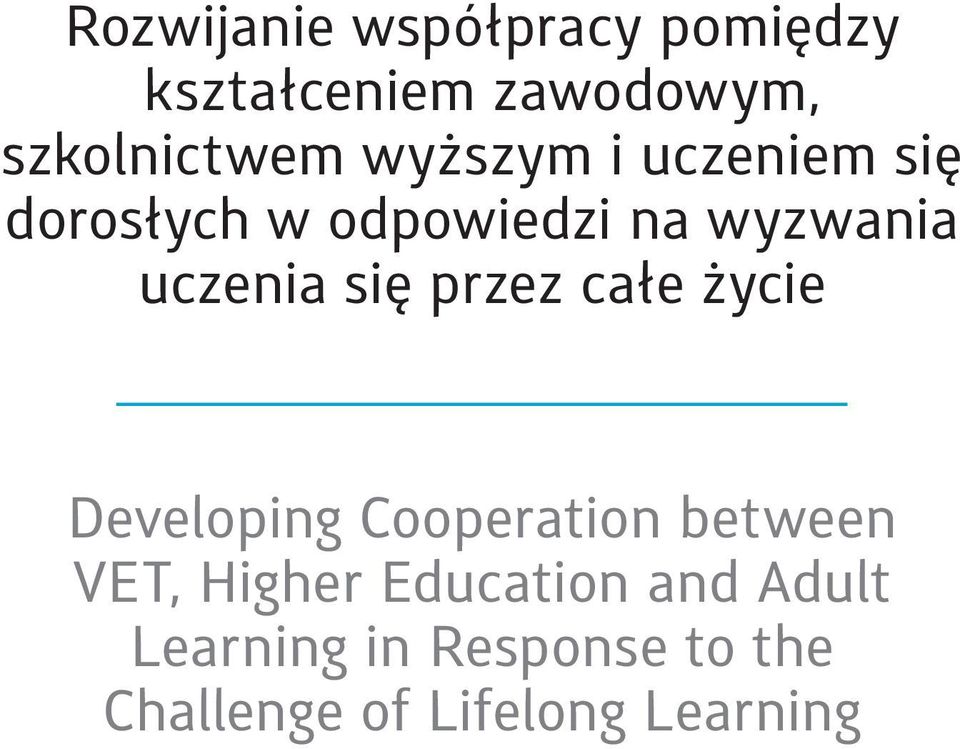 Rozwijanie współpracy pomiędzy kształceniem zawodowym, szkolnictwem wyższym i uczeniem się dorosłych w odpowiedzi na wyzwania uczenia się przez całe życie

Developing Cooperation between VET, Higher Education and Adult Learning in Response to the Challenge of Lifelong Learning